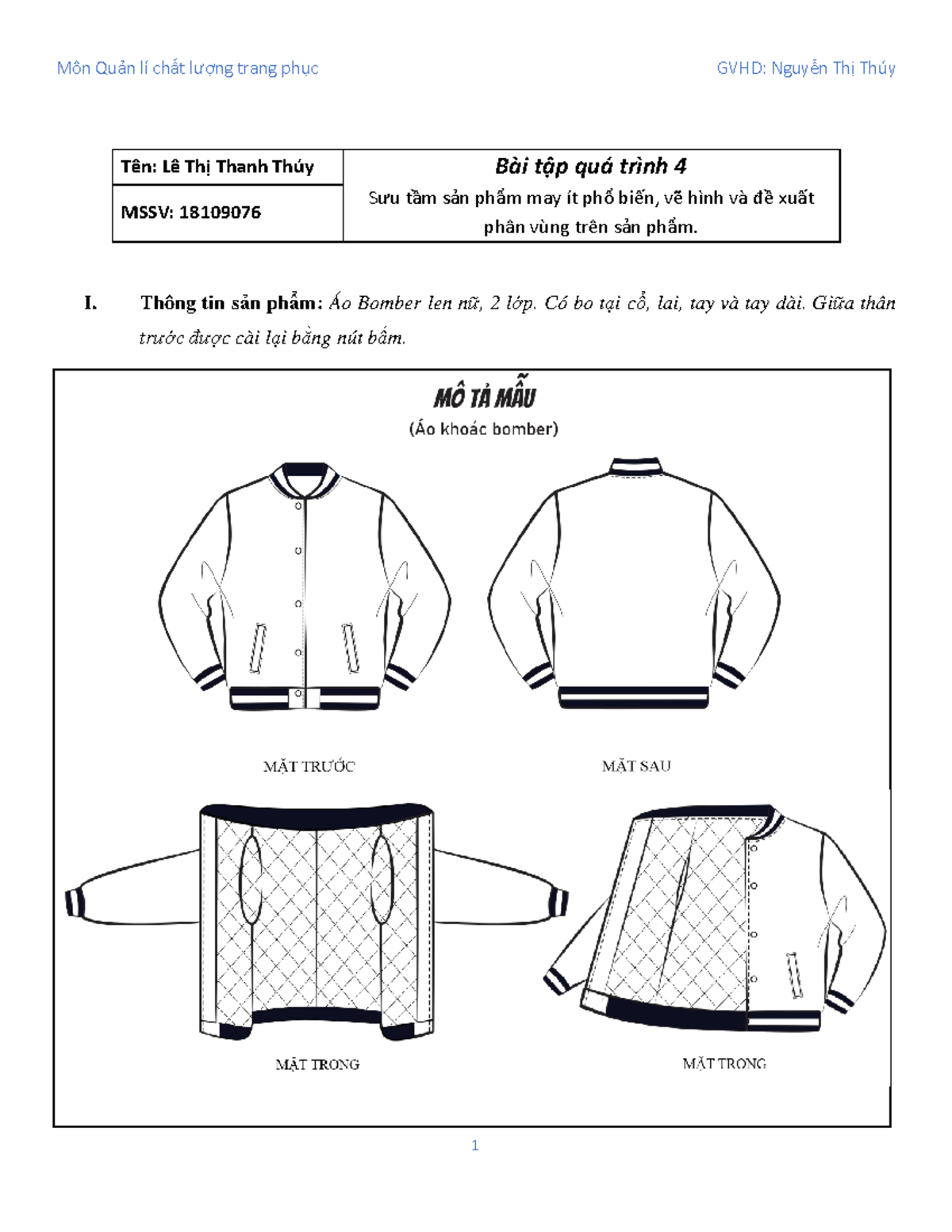 Môn Quản lí chất lượng trang phục

GVHD: Nguyễn Thị Thúy

| Tên: Lê Thị Thanh Thúy | Bài tập quá trình 4 |
|---|---|
| MSSV: 18109076 | Sưu tầm sản phẩm may ít phổ biến, vẽ hình và đề xuất phân vùng trên sản phẩm. |

I. Thông tin sản phẩm: Áo Bomber len nữ, 2 lớp. Có bo tại cổ, lai, tay và tay dài. Giữa thân trước được cài lại bằng nút bấm.

MÔ TẢ MẪU
(Áo khoác bomber)

MẶT TRƯỚC

MẶT SAU

MẶT TRONG

MẶT TRONG

1